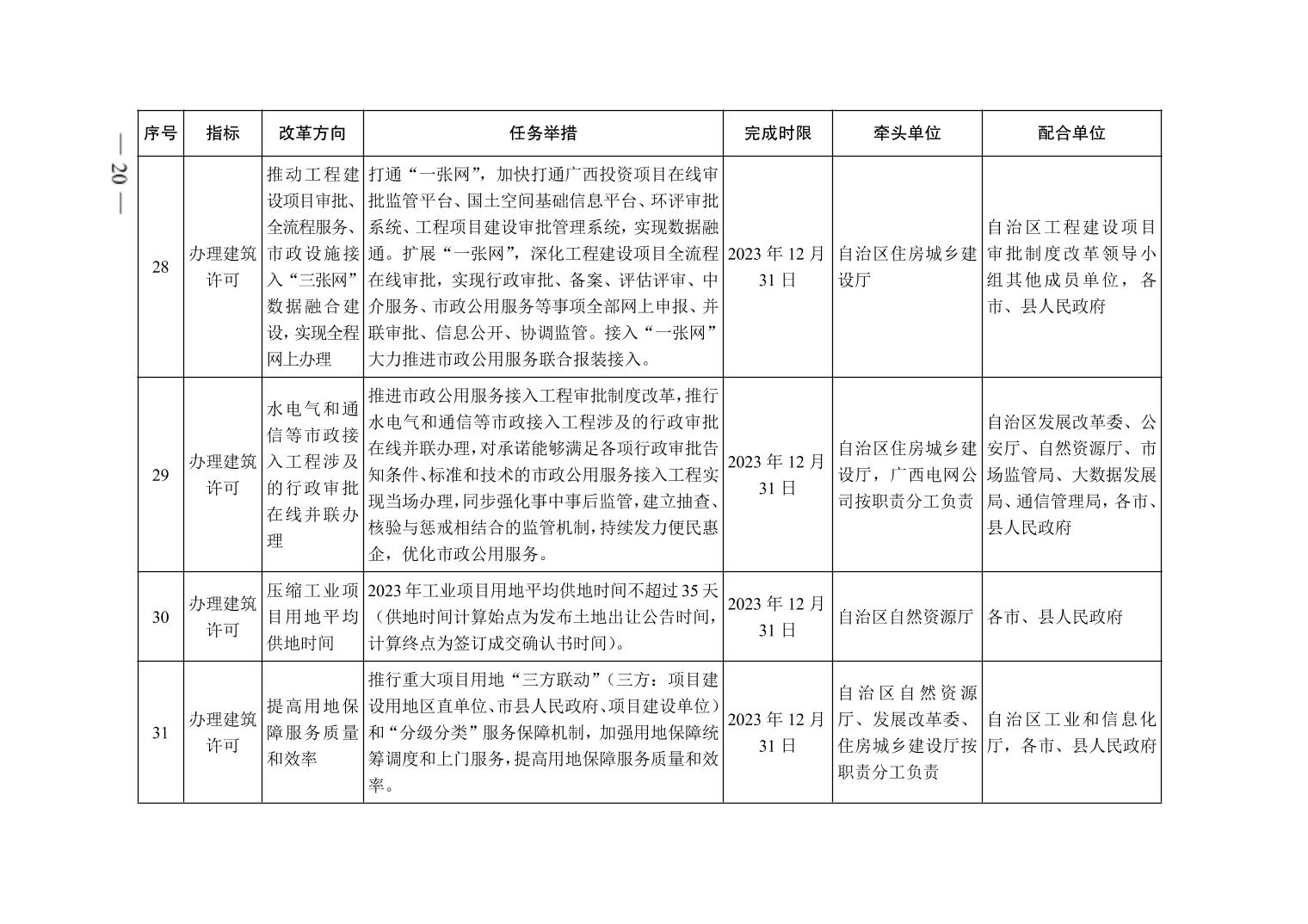 — 20 —

| 序号 | 指标 | 改革方向 | 任务举措 | 完成时限 | 牵头单位 | 配合单位 |
|---|---|---|---|---|---|---|
| 28 | 办理建筑许可 | 推动工程建设项目审批、全流程服务、市政设施接入“三张网”数据融合建设，实现全程网上办理 | 打通“一张网”，加快打通广西投资项目在线审批监管平台、国土空间基础信息平台、环评审批系统、工程项目建设审批管理系统，实现数据融通。扩展“一张网”，深化工程建设项目全流程在线审批，实现行政审批、备案、评估评审、中介服务、市政公用服务等事项全部网上申报、并联审批、信息公开、协调监管。接入“一张网”大力推进市政公用服务联合报装接入。 | 2023年12月31日 | 自治区住房城乡建设厅 | 自治区工程建设项目审批制度改革领导小组其他成员单位，各市、县人民政府 |
| 29 | 办理建筑许可 | 水电气和通信等市政接入工程涉及的行政审批在线并联办理 | 推进市政公用服务接入工程审批制度改革，推行水电气和通信等市政接入工程涉及的行政审批在线并联办理，对承诺能够满足各项行政审批告知条件、标准和技术的市政公用服务接入工程实现当场办理，同步强化事中事后监管，建立抽查、核验与惩戒相结合的监管机制，持续发力便民惠企，优化市政公用服务。 | 2023年12月31日 | 自治区住房城乡建设厅，广西电网公司按职责分工负责 | 自治区发展改革委、公安厅、自然资源厅、市场监管局、大数据发展局、通信管理局，各市、县人民政府 |
| 30 | 办理建筑许可 | 压缩工业项目用地平均供地时间 | 2023年工业项目用地平均供地时间不超过35天（供地时间计算始点为发布土地出让公告时间，计算终点为签订成交确认书时间）。 | 2023年12月31日 | 自治区自然资源厅 | 各市、县人民政府 |
| 31 | 办理建筑许可 | 提高用地保障服务质量和效率 | 推行重大项目用地“三方联动”（三方：项目建设用地区直单位、市县人民政府、项目建设单位）和“分级分类”服务保障机制，加强用地保障统筹调度和上门服务，提高用地保障服务质量和效率。 | 2023年12月31日 | 自治区自然资源厅、发展改革委、住房城乡建设厅按职责分工负责 | 自治区工业和信息化厅，各市、县人民政府 |